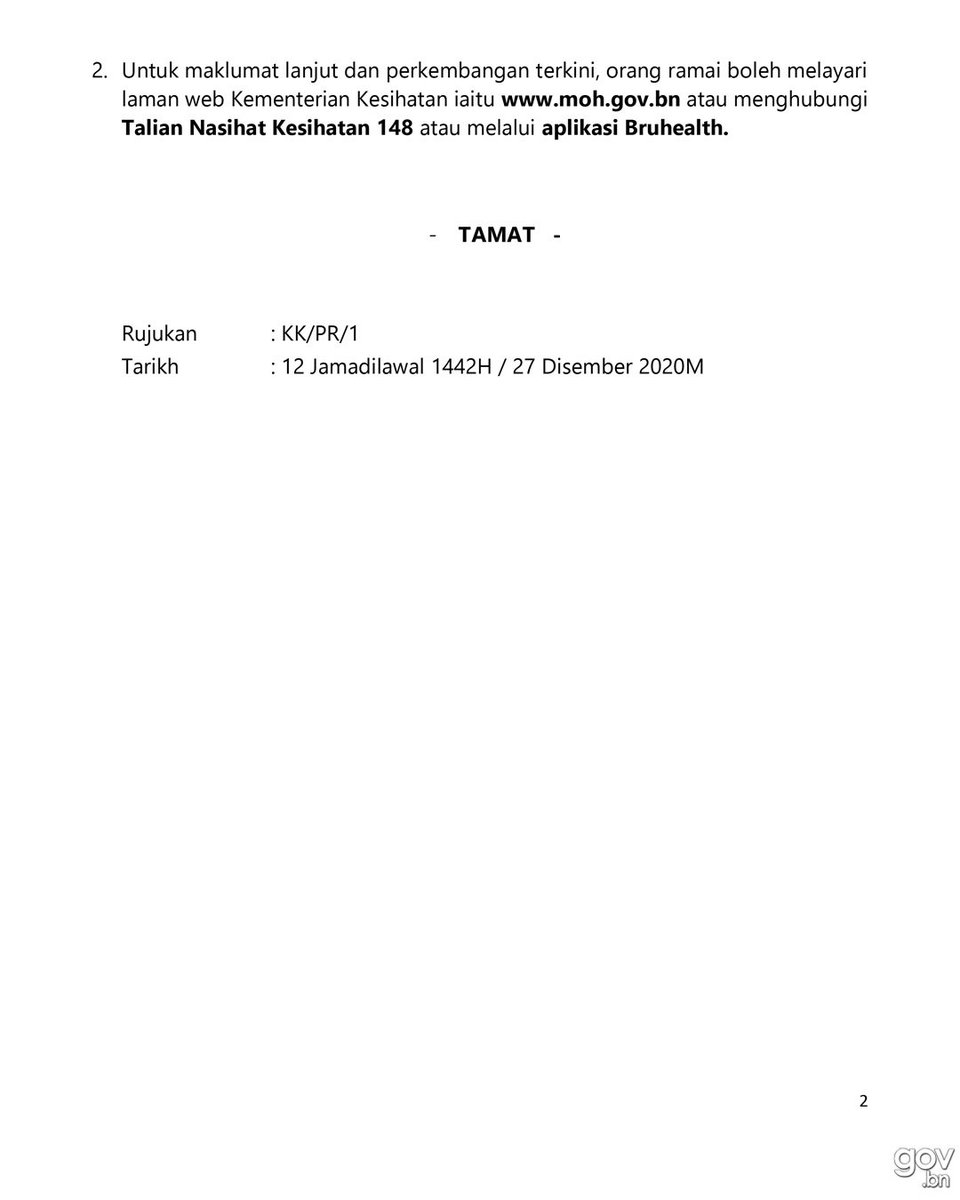 2. Untuk maklumat lanjut dan perkembangan terkini, orang ramai boleh melayari laman web Kementerian Kesihatan iaitu www.moh.gov.bn atau menghubungi Talian Nasihat Kesihatan 148 atau melalui aplikasi Bruhealth.

- TAMAT -

Rujukan : KK/PR/1
Tarikh : 12 Jamadilawal 1442H / 27 Disember 2020M

2

gov.bn